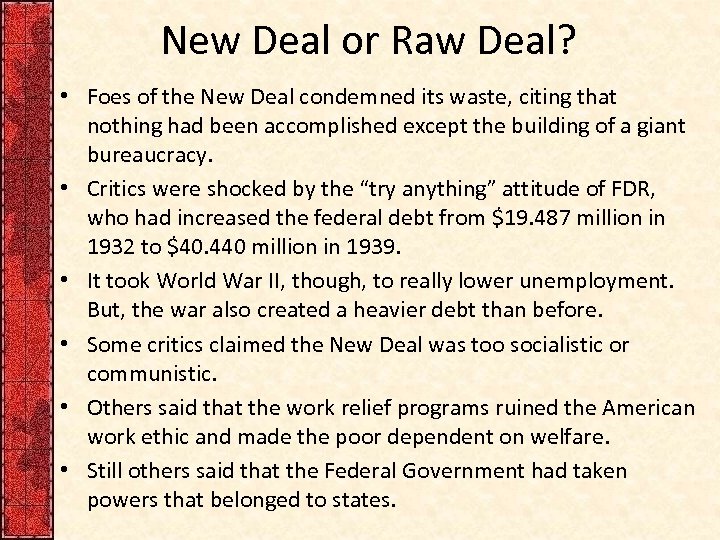 New Deal or Raw Deal?

• Foes of the New Deal condemned its waste, citing that nothing had been accomplished except the building of a giant bureaucracy.
• Critics were shocked by the "try anything" attitude of FDR, who had increased the federal debt from $19.487 million in 1932 to $40.440 million in 1939.
• It took World War II, though, to really lower unemployment. But, the war also created a heavier debt than before.
• Some critics claimed the New Deal was too socialistic or communistic.
• Others said that the work relief programs ruined the American work ethic and made the poor dependent on welfare.
• Still others said that the Federal Government had taken powers that belonged to states.